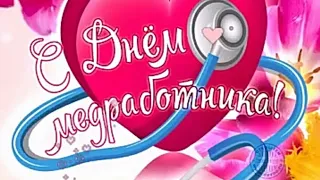 С Днём медработника!